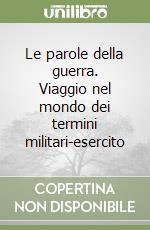 unilibro

Le parole della guerra. Viaggio nel mondo dei termini militari-esercito

COPERTINA NON DISPONIBILE